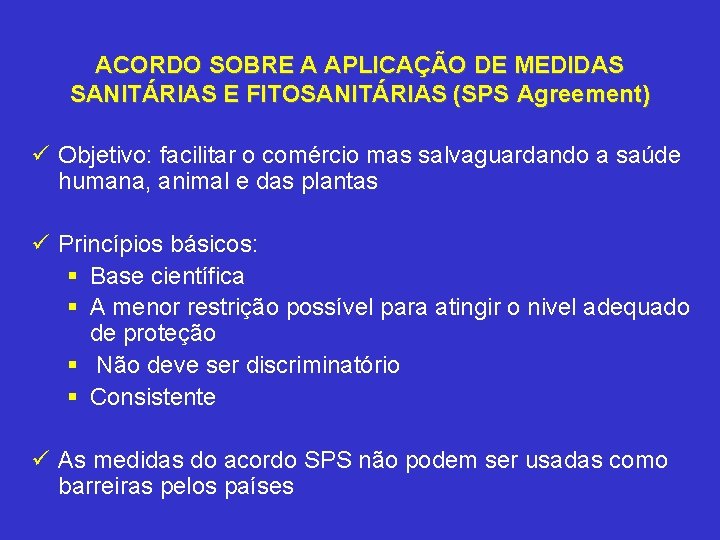 ACORDO SOBRE A APLICAÇÃO DE MEDIDAS SANITÁRIAS E FITOSANITÁRIAS (SPS Agreement)

✓ Objetivo: facilitar o comércio mas salvaguardando a saúde humana, animal e das plantas

✓ Princípios básicos:
▪ Base científica
▪ A menor restrição possível para atingir o nivel adequado de proteção
▪ Não deve ser discriminatório
▪ Consistente

✓ As medidas do acordo SPS não podem ser usadas como barreiras pelos países